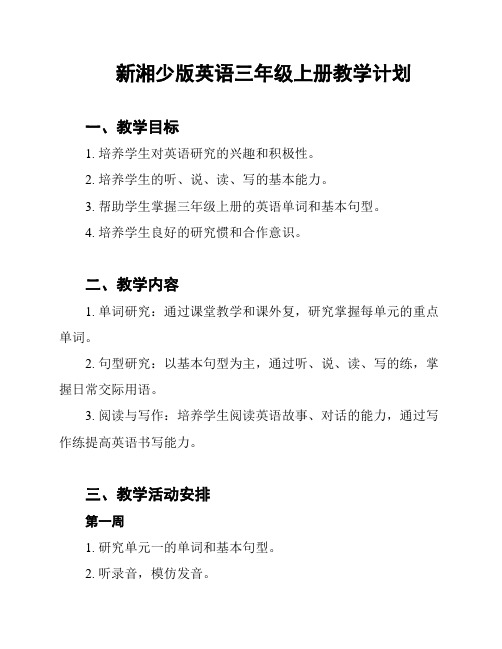 新湘少版英语三年级上册教学计划

一、教学目标

1. 培养学生对英语研究的兴趣和积极性。

2. 培养学生的听、说、读、写的基本能力。

3. 帮助学生掌握三年级上册的英语单词和基本句型。

4. 培养学生良好的研究惯和合作意识。

二、教学内容

1. 单词研究：通过课堂教学和课外复，研究掌握每单元的重点单词。

2. 句型研究：以基本句型为主，通过听、说、读、写的练，掌握日常交际用语。

3. 阅读与写作：培养学生阅读英语故事、对话的能力，通过写作练提高英语书写能力。

三、教学活动安排

第一周

1. 研究单元一的单词和基本句型。

2. 听录音，模仿发音。